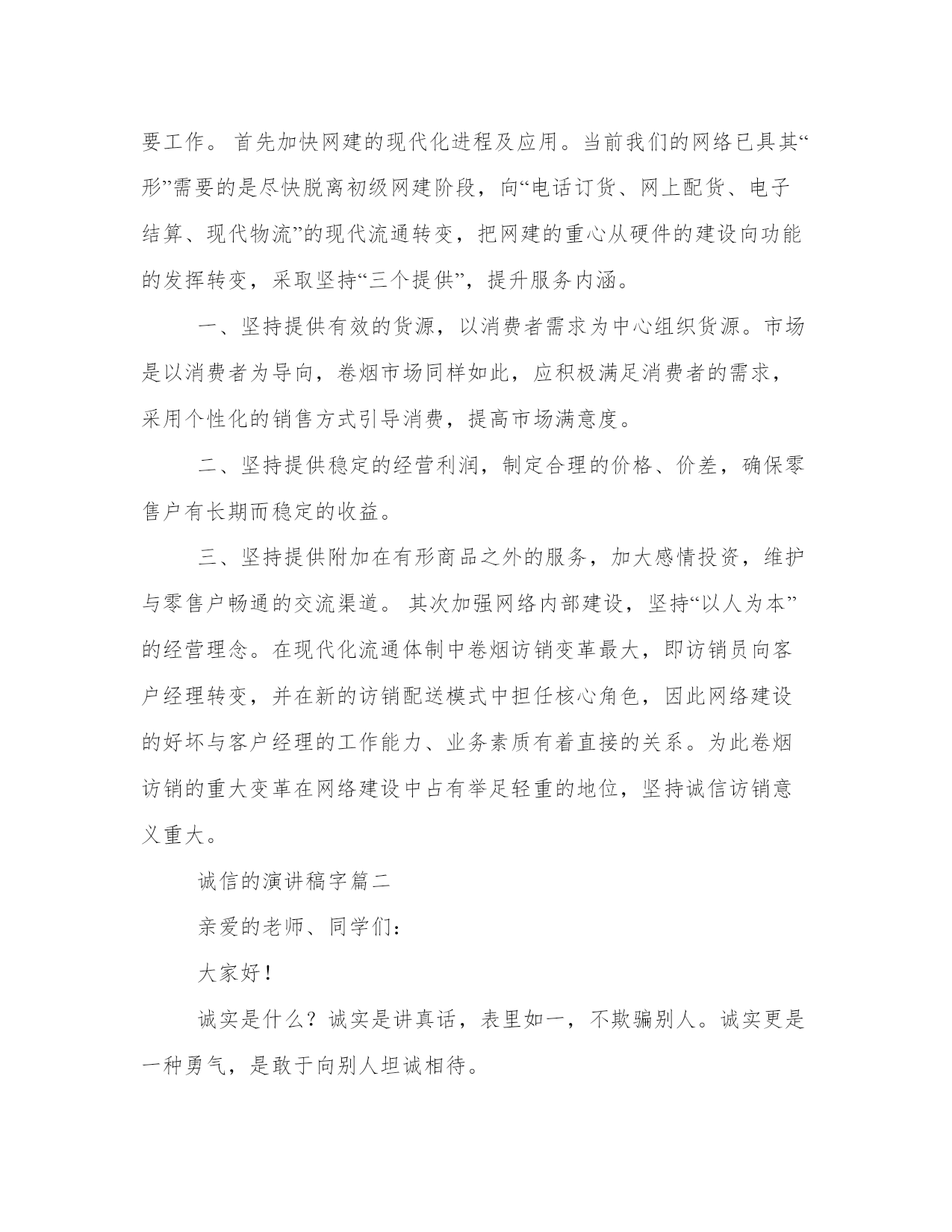 要工作。 首先加快网建的现代化进程及应用。当前我们的网络已具其“形”需要的是尽快脱离初级网建阶段，向“电话订货、网上配货、电子结算、现代物流”的现代流通转变，把网建的重心从硬件的建设向功能的发挥转变，采取坚持“三个提供”，提升服务内涵。

一、坚持提供有效的货源，以消费者需求为中心组织货源。市场是以消费者为导向，卷烟市场同样如此，应积极满足消费者的需求，采用个性化的销售方式引导消费，提高市场满意度。

二、坚持提供稳定的经营利润，制定合理的价格、价差，确保零售户有长期而稳定的收益。

三、坚持提供附加在有形商品之外的服务，加大感情投资，维护与零售户畅通的交流渠道。 其次加强网络内部建设，坚持“以人为本”的经营理念。在现代化流通体制中卷烟访销变革最大，即访销员向客户经理转变，并在新的访销配送模式中担任核心角色，因此网络建设的好坏与客户经理的工作能力、业务素质有着直接的关系。为此卷烟访销的重大变革在网络建设中占有举足轻重的地位，坚持诚信访销意义重大。

诚信的演讲稿字篇二

亲爱的老师、同学们：

大家好！

诚实是什么？诚实是讲真话，表里如一，不欺骗别人。诚实更是一种勇气，是敢于向别人坦诚相待。